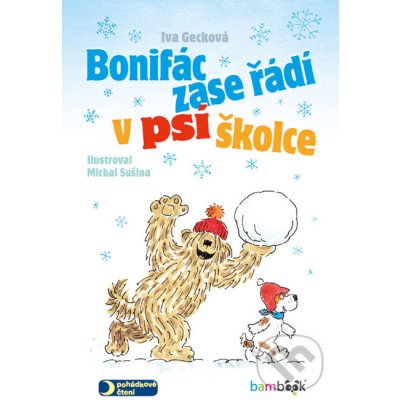 Iva Gecková

Bonifác zase řádí v psí školce

Ilustroval
Michal Sušina

pohádkové čtení

bambook